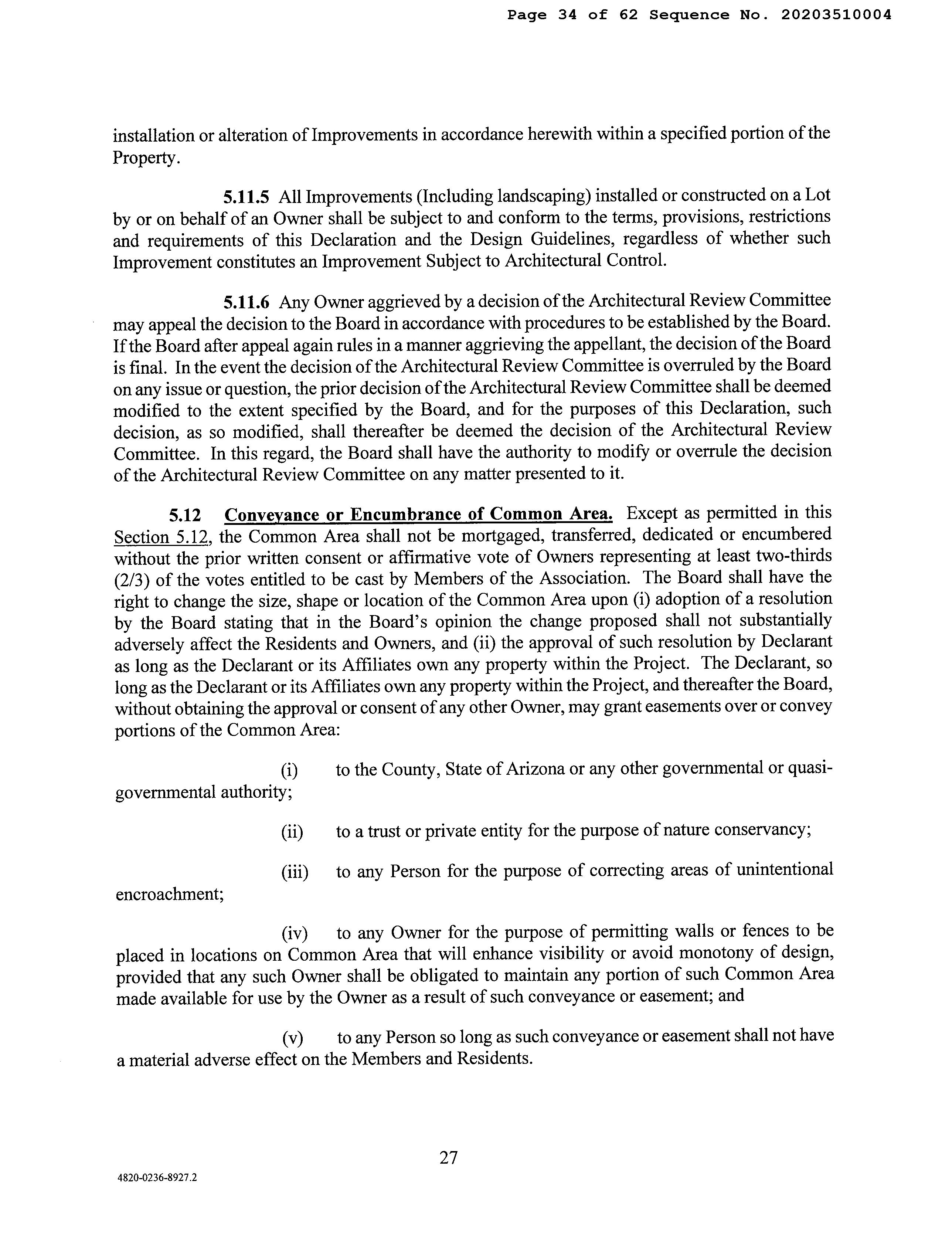 Page 34 of 62 Sequence No. 20203510004

installation or alteration of Improvements in accordance herewith within a specified portion of the Property.

5.11.5 All Improvements (Including landscaping) installed or constructed on a Lot by or on behalf of an Owner shall be subject to and conform to the terms, provisions, restrictions and requirements of this Declaration and the Design Guidelines, regardless of whether such Improvement constitutes an Improvement Subject to Architectural Control.

5.11.6 Any Owner aggrieved by a decision of the Architectural Review Committee may appeal the decision to the Board in accordance with procedures to be established by the Board. If the Board after appeal again rules in a manner aggrieving the appellant, the decision of the Board is final. In the event the decision of the Architectural Review Committee is overruled by the Board on any issue or question, the prior decision of the Architectural Review Committee shall be deemed modified to the extent specified by the Board, and for the purposes of this Declaration, such decision, as so modified, shall thereafter be deemed the decision of the Architectural Review Committee. In this regard, the Board shall have the authority to modify or overrule the decision of the Architectural Review Committee on any matter presented to it.

5.12 Conveyance or Encumbrance of Common Area. Except as permitted in this Section 5.12, the Common Area shall not be mortgaged, transferred, dedicated or encumbered without the prior written consent or affirmative vote of Owners representing at least two-thirds (2/3) of the votes entitled to be cast by Members of the Association. The Board shall have the right to change the size, shape or location of the Common Area upon (i) adoption of a resolution by the Board stating that in the Board's opinion the change proposed shall not substantially adversely affect the Residents and Owners, and (ii) the approval of such resolution by Declarant as long as the Declarant or its Affiliates own any property within the Project. The Declarant, so long as the Declarant or its Affiliates own any property within the Project, and thereafter the Board, without obtaining the approval or consent of any other Owner, may grant easements over or convey portions of the Common Area:

(i) to the County, State of Arizona or any other governmental or quasi-governmental authority;

(ii) to a trust or private entity for the purpose of nature conservancy;

(iii) to any Person for the purpose of correcting areas of unintentional encroachment;

(iv) to any Owner for the purpose of permitting walls or fences to be placed in locations on Common Area that will enhance visibility or avoid monotony of design, provided that any such Owner shall be obligated to maintain any portion of such Common Area made available for use by the Owner as a result of such conveyance or easement; and

(v) to any Person so long as such conveyance or easement shall not have a material adverse effect on the Members and Residents.

27

4820-0236-8927.2